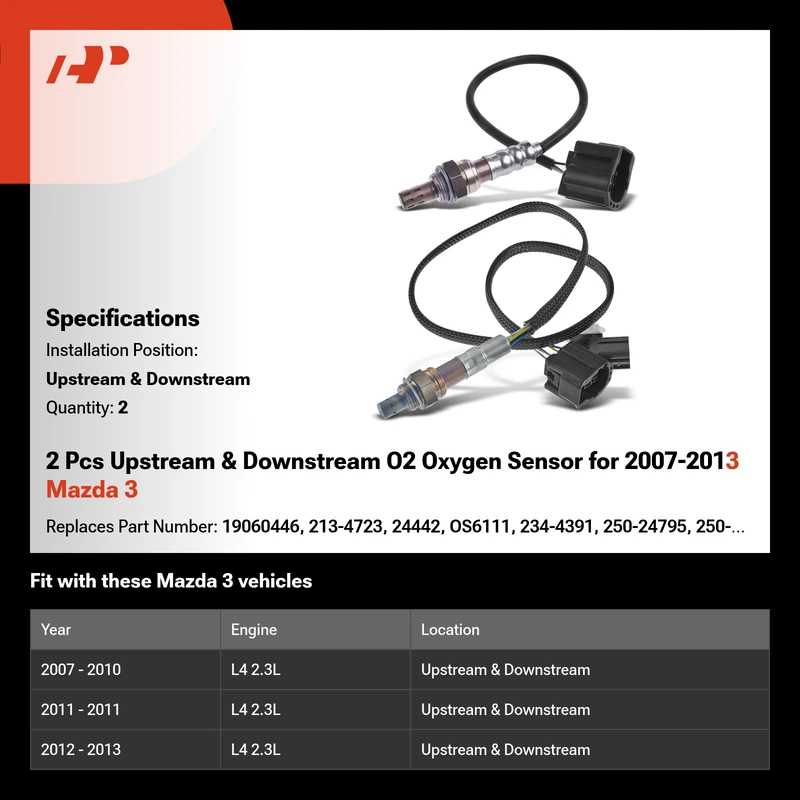 Specifications

Installation Position:

Upstream & Downstream

Quantity: 2

2 Pcs Upstream & Downstream O2 Oxygen Sensor for 2007-2013 Mazda 3

Replaces Part Number: 19060446, 213-4723, 24442, OS6111, 234-4391, 250-24795, 250-...

Fit with these Mazda 3 vehicles

| Year | Engine | Location |
|---|---|---|
| 2007 - 2010 | L4 2.3L | Upstream & Downstream |
| 2011 - 2011 | L4 2.3L | Upstream & Downstream |
| 2012 - 2013 | L4 2.3L | Upstream & Downstream |